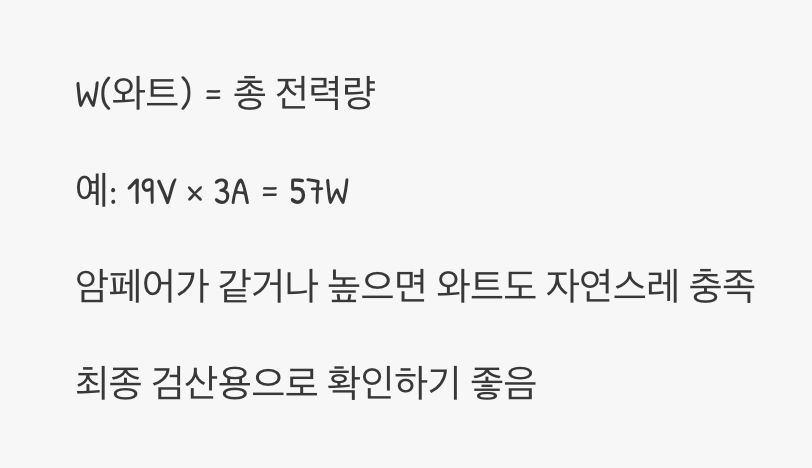 W(와트) = 총 전력량

예: 19V × 3A = 57W

암페어가 같거나 높으면 와트도 자연스레 충족

최종 검산용으로 확인하기 좋음